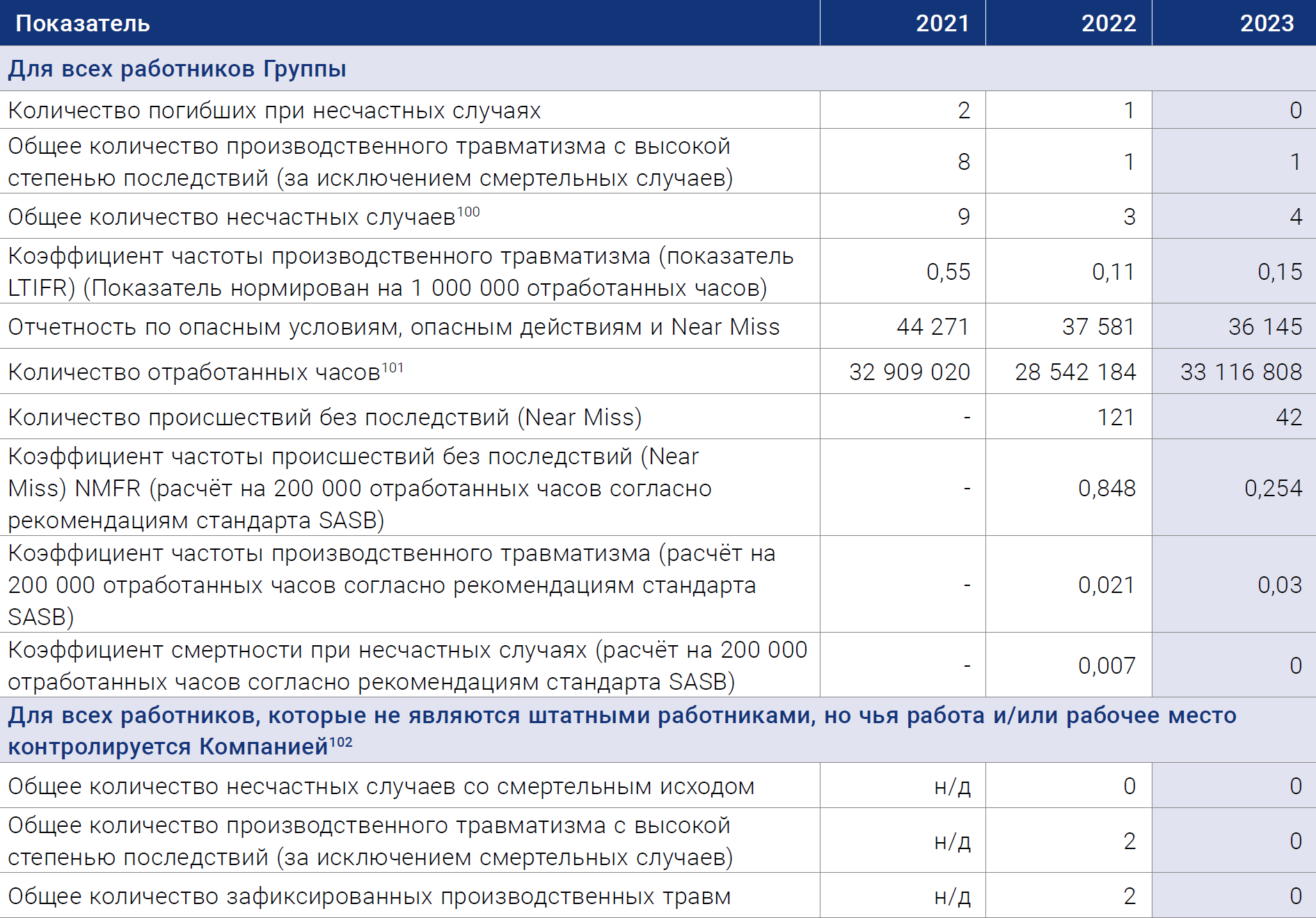 | Показатель | 2021 | 2022 | 2023 |
|---|---|---|---|
| Для всех работников Группы | | | |
| Количество погибших при несчастных случаях | 2 | 1 | 0 |
| Общее количество производственного травматизма с высокой степенью последствий (за исключением смертельных случаев) | 8 | 1 | 1 |
| Общее количество несчастных случаев$^{100}$ | 9 | 3 | 4 |
| Коэффициент частоты производственного травматизма (показатель LTIFR) (Показатель нормирован на 1 000 000 отработанных часов) | 0,55 | 0,11 | 0,15 |
| Отчетность по опасным условиям, опасным действиям и Near Miss | 44 271 | 37 581 | 36 145 |
| Количество отработанных часов$^{101}$ | 32 909 020 | 28 542 184 | 33 116 808 |
| Количество происшествий без последствий (Near Miss) | - | 121 | 42 |
| Коэффициент частоты происшествий без последствий (Near Miss) NMFR (расчёт на 200 000 отработанных часов согласно рекомендациям стандарта SASB) | - | 0,848 | 0,254 |
| Коэффициент частоты производственного травматизма (расчёт на 200 000 отработанных часов согласно рекомендациям стандарта SASB) | - | 0,021 | 0,03 |
| Коэффициент смертности при несчастных случаях (расчёт на 200 000 отработанных часов согласно рекомендациям стандарта SASB) | - | 0,007 | 0 |
| Для всех работников, которые не являются штатными работниками, но чья работа и/или рабочее место контролируется Компанией$^{102}$ | | | |
| Общее количество несчастных случаев со смертельным исходом | н/д | 0 | 0 |
| Общее количество производственного травматизма с высокой степенью последствий (за исключением смертельных случаев) | н/д | 2 | 0 |
| Общее количество зафиксированных производственных травм | н/д | 2 | 0 |